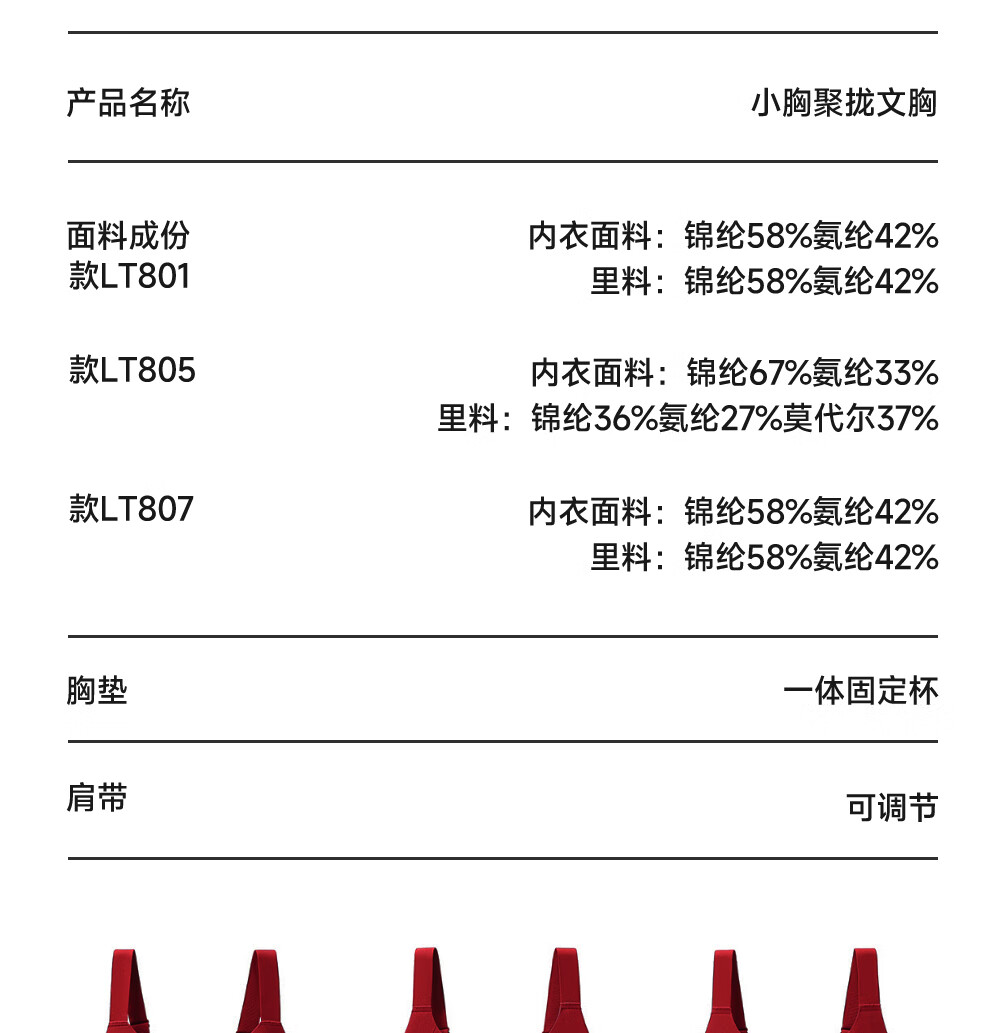 产品名称 小胸聚拢文胸

面料成份
款LT801
内衣面料：锦纶58%氨纶42%
里料：锦纶58%氨纶42%

款LT805
内衣面料：锦纶67%氨纶33%
里料：锦纶36%氨纶27%莫代尔37%

款LT807
内衣面料：锦纶58%氨纶42%
里料：锦纶58%氨纶42%

胸垫 一体固定杯

肩带 可调节